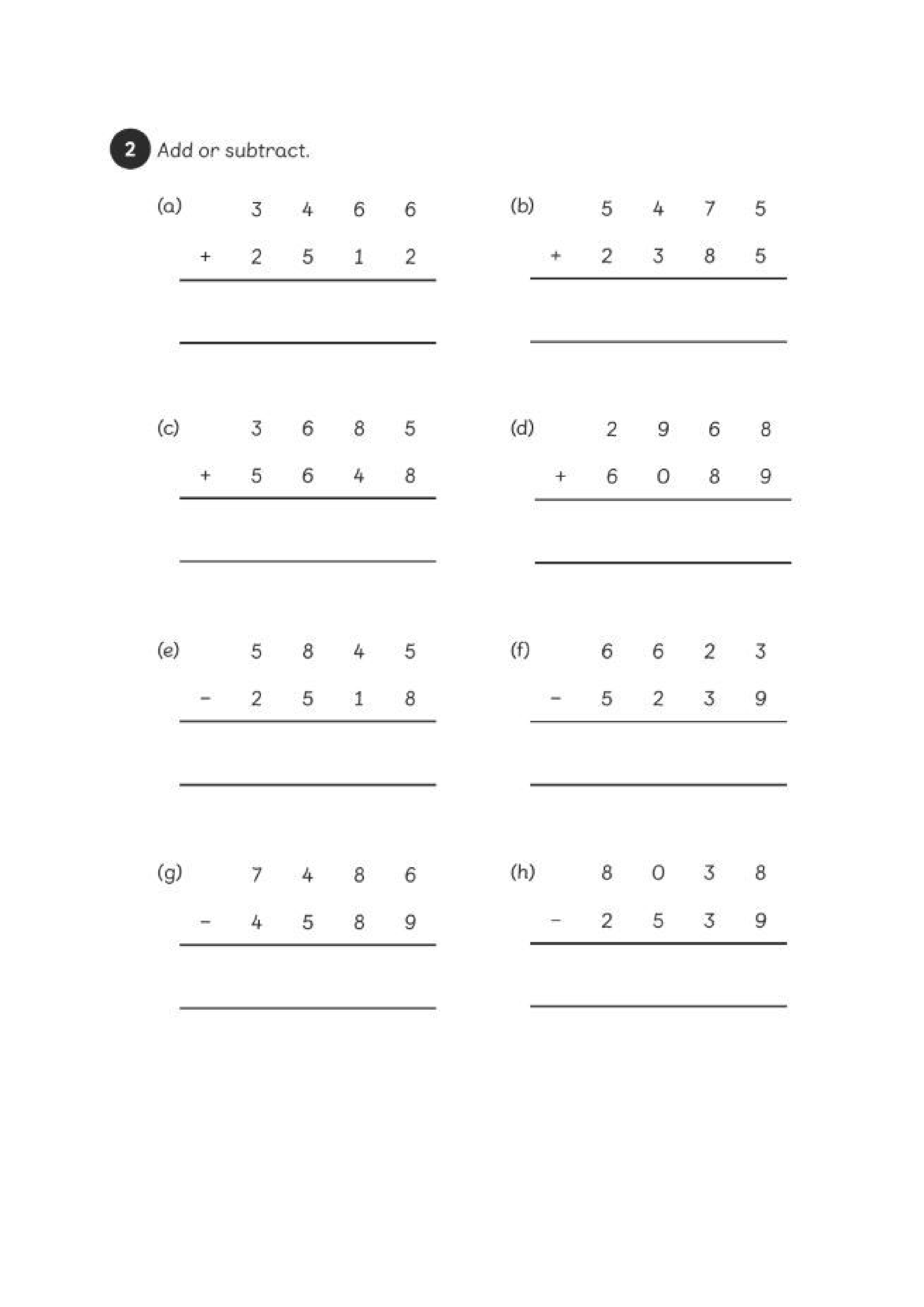 2 Add or subtract.

(a) 3 4 6 6
+ 2 5 1 2

(b) 5 4 7 5
+ 2 3 8 5

(c) 3 6 8 5
+ 5 6 4 8

(d) 2 9 6 8
+ 6 0 8 9

(e) 5 8 4 5
− 2 5 1 8

(f) 6 6 2 3
− 5 2 3 9

(g) 7 4 8 6
− 4 5 8 9

(h) 8 0 3 8
− 2 5 3 9